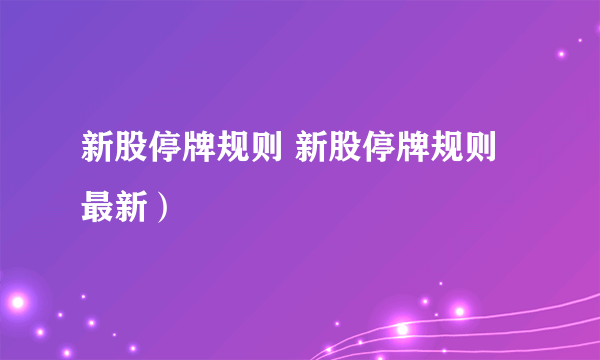 新股停牌规则 新股停牌规则最新）